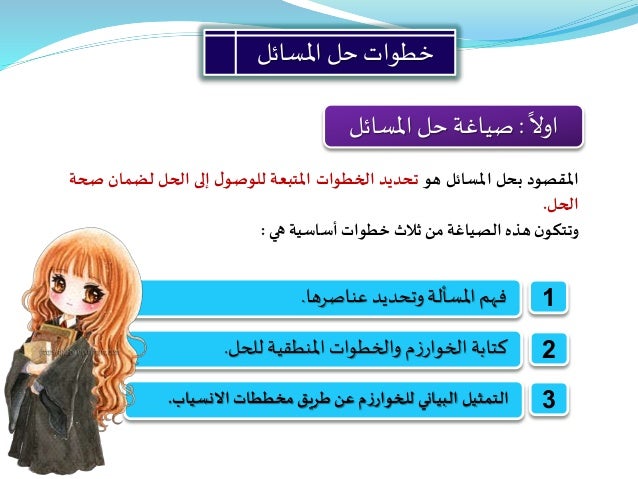 خطوات حل المسائل

اولاً : صياغة حل المسائل

المقصود بحل المسائل هو تحديد الخطوات المتبعة للوصول إلى الحل لضمان صحة الحل.
وتتكون هذه الصياغة من ثلاث خطوات أساسية هي :

1 فهم المسألة وتحديد عناصرها.

2 كتابة الخوارزم والخطوات المنطقية للحل.

3 التمثيل البياني للخوارزم عن طريق مخططات الانسياب.